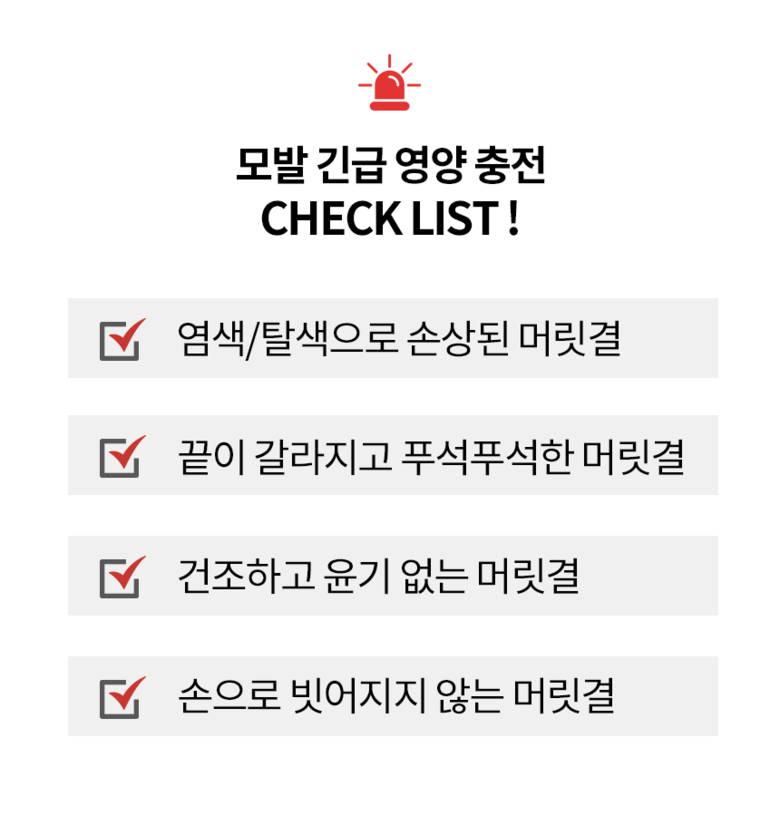 모발 긴급 영양 충전
CHECK LIST !

☑ 염색/탈색으로 손상된 머릿결

☑ 끝이 갈라지고 푸석푸석한 머릿결

☑ 건조하고 윤기 없는 머릿결

☑ 손으로 빗어지지 않는 머릿결